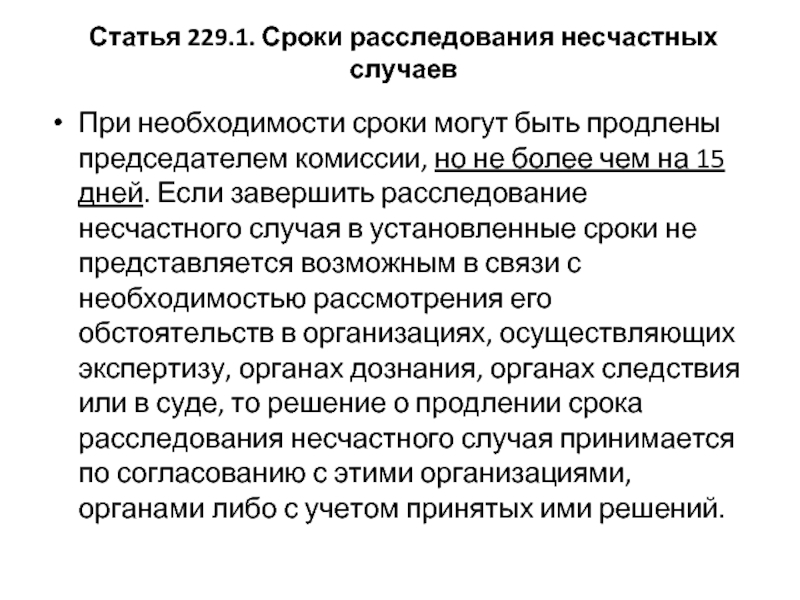 Статья 229.1. Сроки расследования несчастных случаев

• При необходимости сроки могут быть продлены председателем комиссии, но не более чем на 15 дней. Если завершить расследование несчастного случая в установленные сроки не представляется возможным в связи с необходимостью рассмотрения его обстоятельств в организациях, осуществляющих экспертизу, органах дознания, органах следствия или в суде, то решение о продлении срока расследования несчастного случая принимается по согласованию с этими организациями, органами либо с учетом принятых ими решений.